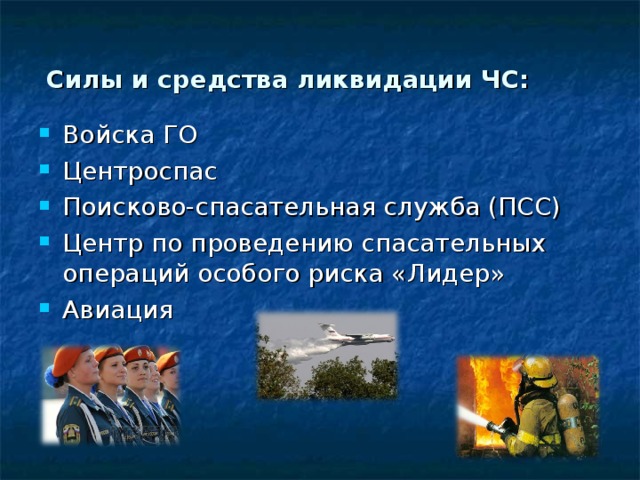 Силы и средства ликвидации ЧС:

- Войска ГО
- Центроспас
- Поисково-спасательная служба (ПСС)
- Центр по проведению спасательных операций особого риска «Лидер»
- Авиация